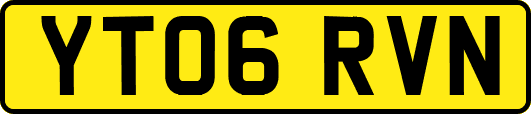 YT06 RVN